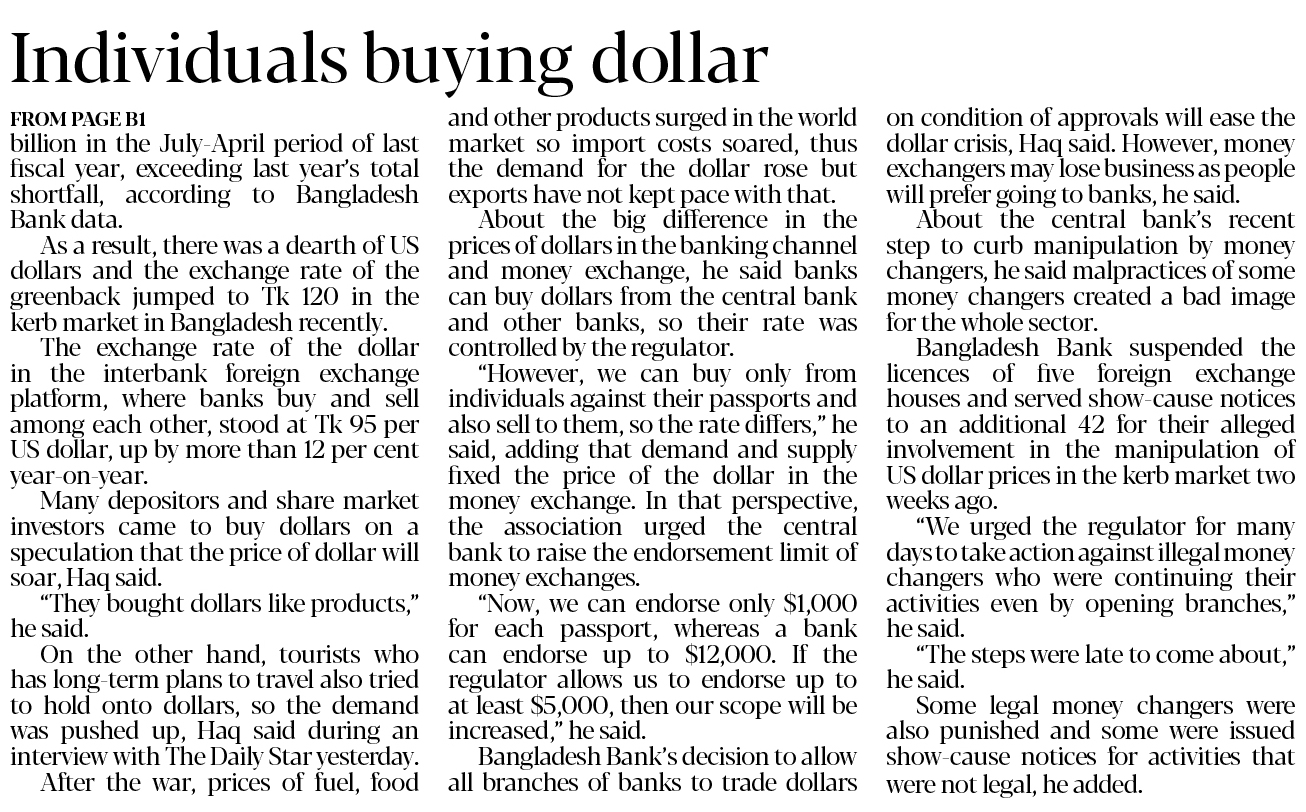 Individuals buying dollar

FROM PAGE B1

billion in the July-April period of last fiscal year, exceeding last year's total shortfall, according to Bangladesh Bank data.

As a result, there was a dearth of US dollars and the exchange rate of the greenback jumped to Tk 120 in the kerb market in Bangladesh recently.

The exchange rate of the dollar in the interbank foreign exchange platform, where banks buy and sell among each other, stood at Tk 95 per US dollar, up by more than 12 per cent year-on-year.

Many depositors and share market investors came to buy dollars on a speculation that the price of dollar will soar, Haq said.

"They bought dollars like products," he said.

On the other hand, tourists who has long-term plans to travel also tried to hold onto dollars, so the demand was pushed up, Haq said during an interview with The Daily Star yesterday.

After the war, prices of fuel, food and other products surged in the world market so import costs soared, thus the demand for the dollar rose but exports have not kept pace with that.

About the big difference in the prices of dollars in the banking channel and money exchange, he said banks can buy dollars from the central bank and other banks, so their rate was controlled by the regulator.

"However, we can buy only from individuals against their passports and also sell to them, so the rate differs," he said, adding that demand and supply fixed the price of the dollar in the money exchange. In that perspective, the association urged the central bank to raise the endorsement limit of money exchanges.

"Now, we can endorse only $1,000 for each passport, whereas a bank can endorse up to $12,000. If the regulator allows us to endorse up to at least $5,000, then our scope will be increased," he said.

Bangladesh Bank's decision to allow all branches of banks to trade dollars on condition of approvals will ease the dollar crisis, Haq said. However, money exchangers may lose business as people will prefer going to banks, he said.

About the central bank's recent step to curb manipulation by money changers, he said malpractices of some money changers created a bad image for the whole sector.

Bangladesh Bank suspended the licences of five foreign exchange houses and served show-cause notices to an additional 42 for their alleged involvement in the manipulation of US dollar prices in the kerb market two weeks ago.

"We urged the regulator for many days to take action against illegal money changers who were continuing their activities even by opening branches," he said.

"The steps were late to come about," he said.

Some legal money changers were also punished and some were issued show-cause notices for activities that were not legal, he added.